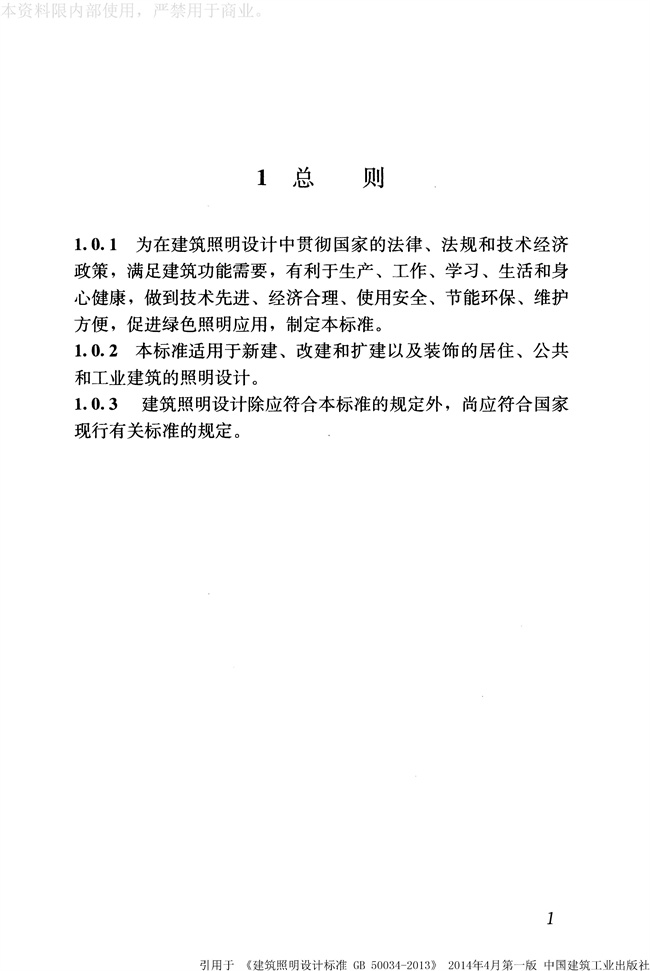 本资料限内部使用，严禁用于商业。

1 总 则

1.0.1 为在建筑照明设计中贯彻国家的法律、法规和技术经济政策，满足建筑功能需要，有利于生产、工作、学习、生活和身心健康，做到技术先进、经济合理、使用安全、节能环保、维护方便，促进绿色照明应用，制定本标准。

1.0.2 本标准适用于新建、改建和扩建以及装饰的居住、公共和工业建筑的照明设计。

1.0.3 建筑照明设计除应符合本标准的规定外，尚应符合国家现行有关标准的规定。

1

引用于 《建筑照明设计标准 GB 50034-2013》 2014年4月第一版 中国建筑工业出版社